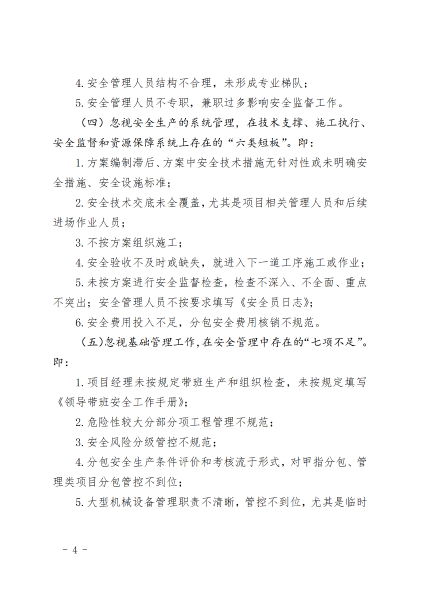 4. 安全管理人员结构不合理，未形成专业梯队；

5. 安全管理人员不专职，兼职过多影响安全监督工作。

（四）忽视安全生产的系统管理，在技术支撑、施工执行、安全监督和资源保障系统上存在的“六类短板”。即：

1. 方案编制滞后、方案中安全技术措施无针对性或未明确安全措施、安全设施标准；

2. 安全技术交底未全覆盖，尤其是项目相关管理人员和后续进场作业人员；

3. 不按方案组织施工；

4. 安全验收不及时或缺失，就进入下一道工序施工或作业；

5. 未按方案进行安全监督检查，检查不深入、不全面、重点不突出；安全管理人员不按要求填写《安全员日志》；

6. 安全费用投入不足，分包安全费用核销不规范。

（五）忽视基础管理工作，在安全管理中存在的“七项不足”。即：

1. 项目经理未按规定带班生产和组织检查，未按规定填写《领导带班安全工作手册》；

2. 危险性较大分部分项工程管理不规范；

3. 安全风险分级管控不规范；

4. 分包安全生产条件评价和考核流于形式，对甲指分包、管理类项目分包管控不到位；

5. 大型机械设备管理职责不清晰，管控不到位，尤其是临时

- 4 -